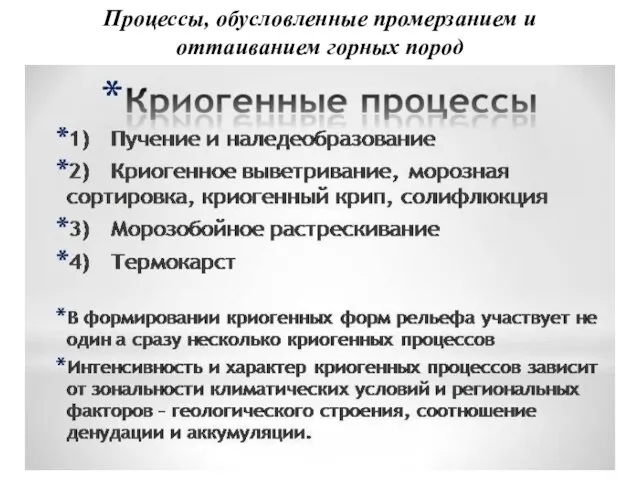 Процессы, обусловленные промерзанием и оттаиванием горных пород

*Криогенные процессы

*1) Пучение и наледеобразование

*2) Криогенное выветривание, морозная сортировка, криогенный крип, солифлюкция

*3) Морозобойное растрескивание

*4) Термокарст

*В формировании криогенных форм рельефа участвует не один а сразу несколько криогенных процессов

*Интенсивность и характер криогенных процессов зависит от зональности климатических условий и региональных факторов – геологического строения, соотношение денудации и аккумуляции.